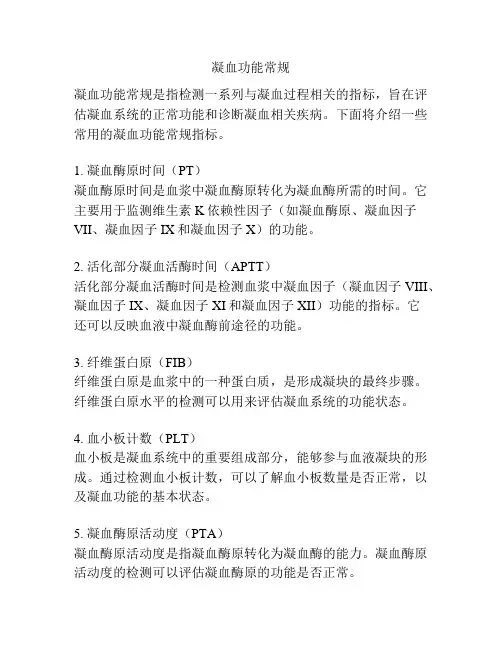 凝血功能常规

凝血功能常规是指检测一系列与凝血过程相关的指标，旨在评估凝血系统的正常功能和诊断凝血相关疾病。下面将介绍一些常用的凝血功能常规指标。

1. 凝血酶原时间（PT）
凝血酶原时间是血浆中凝血酶原转化为凝血酶所需的时间。它主要用于监测维生素 K 依赖性因子（如凝血酶原、凝血因子 VII、凝血因子 IX 和凝血因子 X）的功能。

2. 活化部分凝血活酶时间（APTT）
活化部分凝血活酶时间是检测血浆中凝血因子（凝血因子 VIII、凝血因子 IX、凝血因子 XI 和凝血因子 XII）功能的指标。它还可以反映血液中凝血酶前途径的功能。

3. 纤维蛋白原（FIB）
纤维蛋白原是血浆中的一种蛋白质，是形成凝块的最终步骤。纤维蛋白原水平的检测可以用来评估凝血系统的功能状态。

4. 血小板计数（PLT）
血小板是凝血系统中的重要组成部分，能够参与血液凝块的形成。通过检测血小板计数，可以了解血小板数量是否正常，以及凝血功能的基本状态。

5. 凝血酶原活动度（PTA）
凝血酶原活动度是指凝血酶原转化为凝血酶的能力。凝血酶原活动度的检测可以评估凝血酶原的功能是否正常。